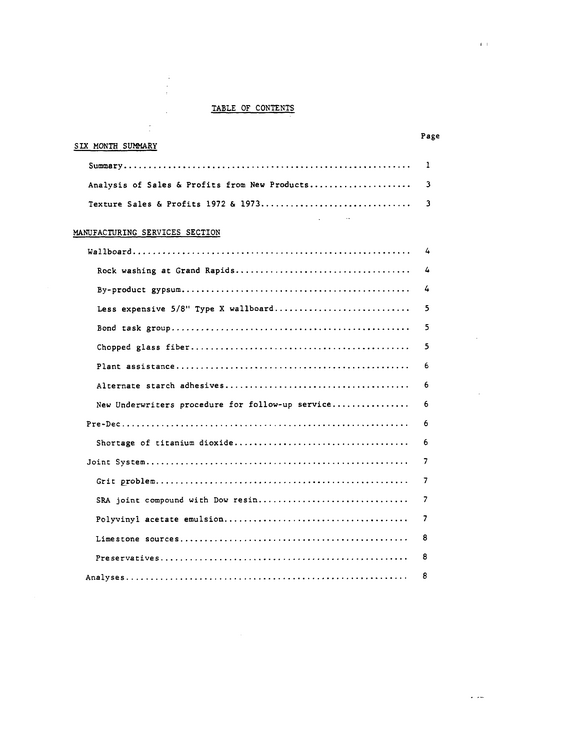 TABLE OF CONTENTS

Page

SIX MONTH SUMMARY

Summary 1

Analysis of Sales & Profits from New Products 3

Texture Sales & Profits 1972 & 1973 3

MANUFACTURING SERVICES SECTION

Wallboard 4

Rock washing at Grand Rapids 4

By-product gypsum 4

Less expensive 5/8" Type X wallboard 5

Bond task group 5

Chopped glass fiber 5

Plant assistance 6

Alternate starch adhesives 6

New Underwriters procedure for follow-up service 6

Pre-Dec 6

Shortage of titanium dioxide 6

Joint System 7

Grit problem 7

SRA joint compound with Dow resin 7

Polyvinyl acetate emulsion 7

Limestone sources 8

Preservatives 8

Analyses 8